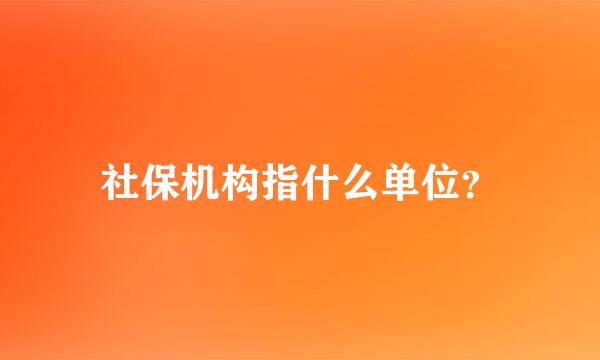 社保机构指什么单位?